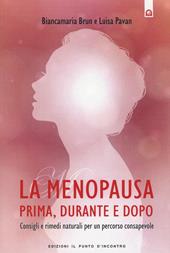 Biancamaria Brun e Luisa Pavan

LA MENOPAUSA
PRIMA, DURANTE E DOPO

Consigli e rimedi naturali per un percorso consapevole

EDIZIONI IL PUNTO D'INCONTRO